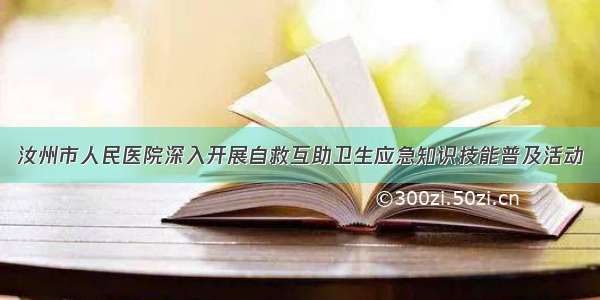 汝州市人民医院深入开展自救互助卫生应急知识技能普及活动

©300zi.50zi.cn